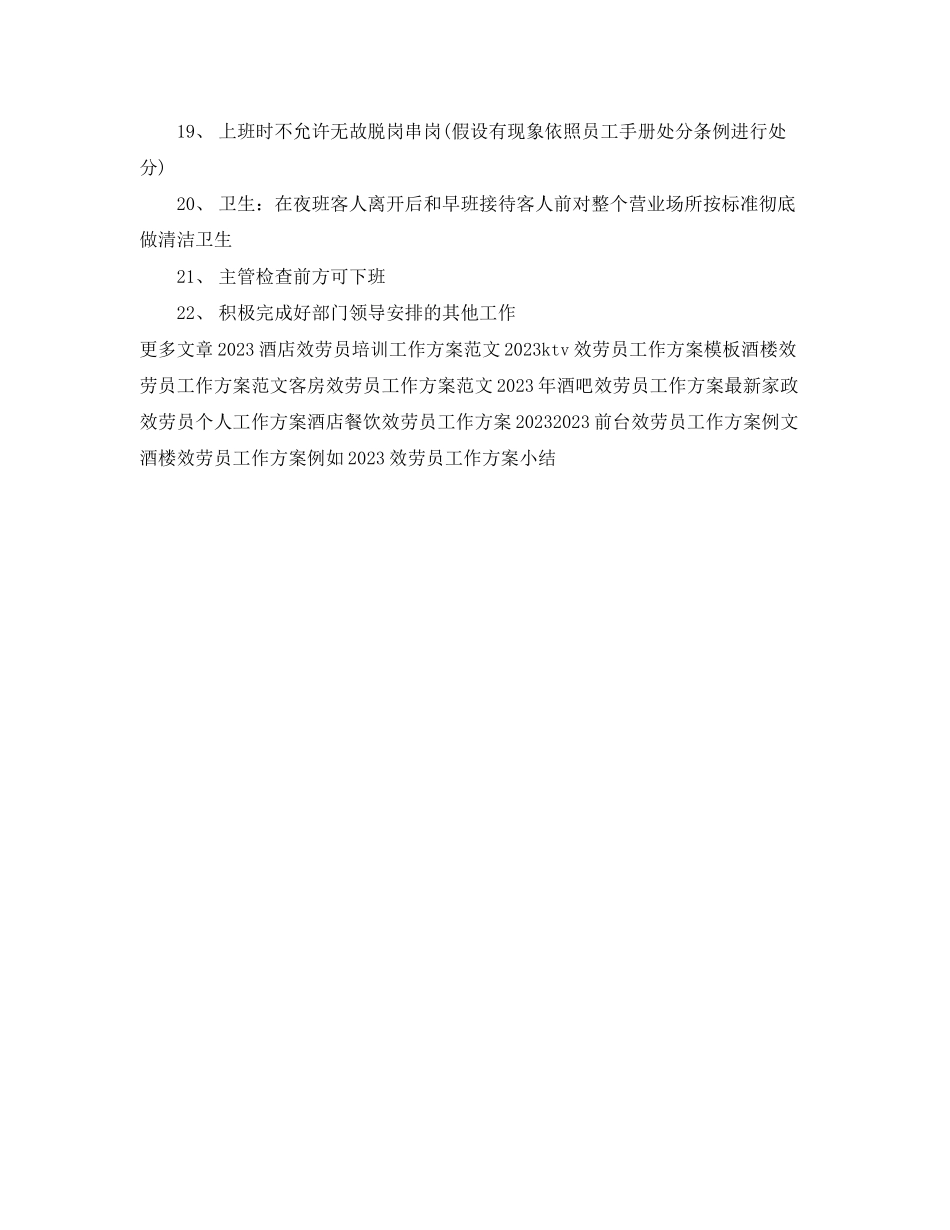 19、 上班时不允许无故脱岗串岗(假设有现象依照员工手册处分条例进行处分)

20、 卫生：在夜班客人离开后和早班接待客人前对整个营业场所按标准彻底做清洁卫生

21、 主管检查前方可下班

22、 积极完成好部门领导安排的其他工作

更多文章 2023 酒店效劳员培训工作方案范文 2023ktv 效劳员工作方案模板酒楼效劳员工作方案范文客房效劳员工作方案范文 2023 年酒吧效劳员工作方案最新家政效劳员个人工作方案酒店餐饮效劳员工作方案 20232023 前台效劳员工作方案例文酒楼效劳员工作方案例如 2023 效劳员工作方案小结